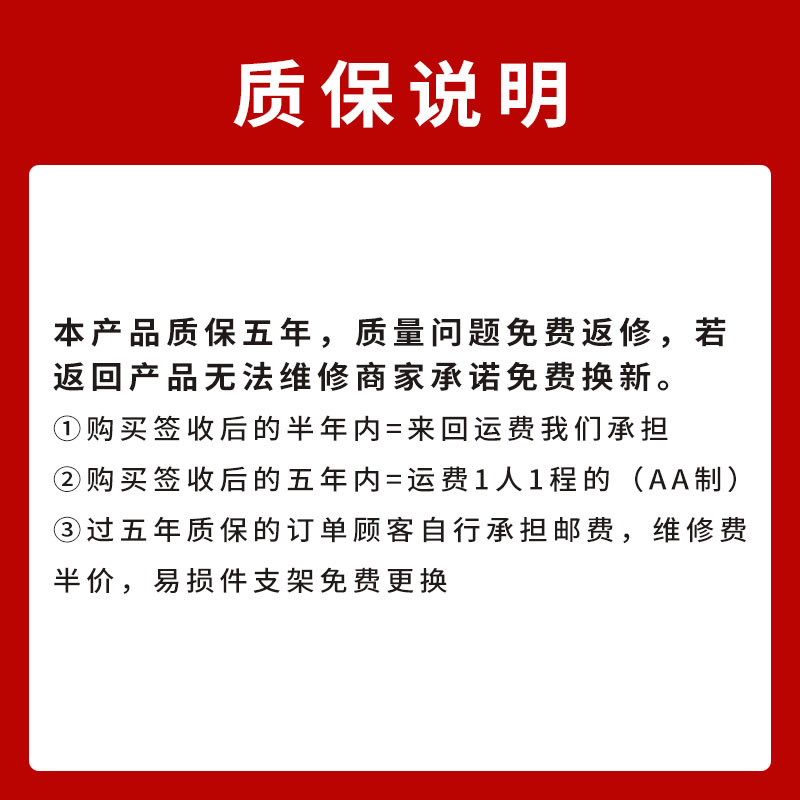 质保说明

本产品质保五年，质量问题免费返修，若返回产品无法维修商家承诺免费换新。

①购买签收后的半年内=来回运费我们承担

②购买签收后的五年内=运费1人1程的（AA制）

③过五年质保的订单顾客自行承担邮费，维修费半价，易损件支架免费更换